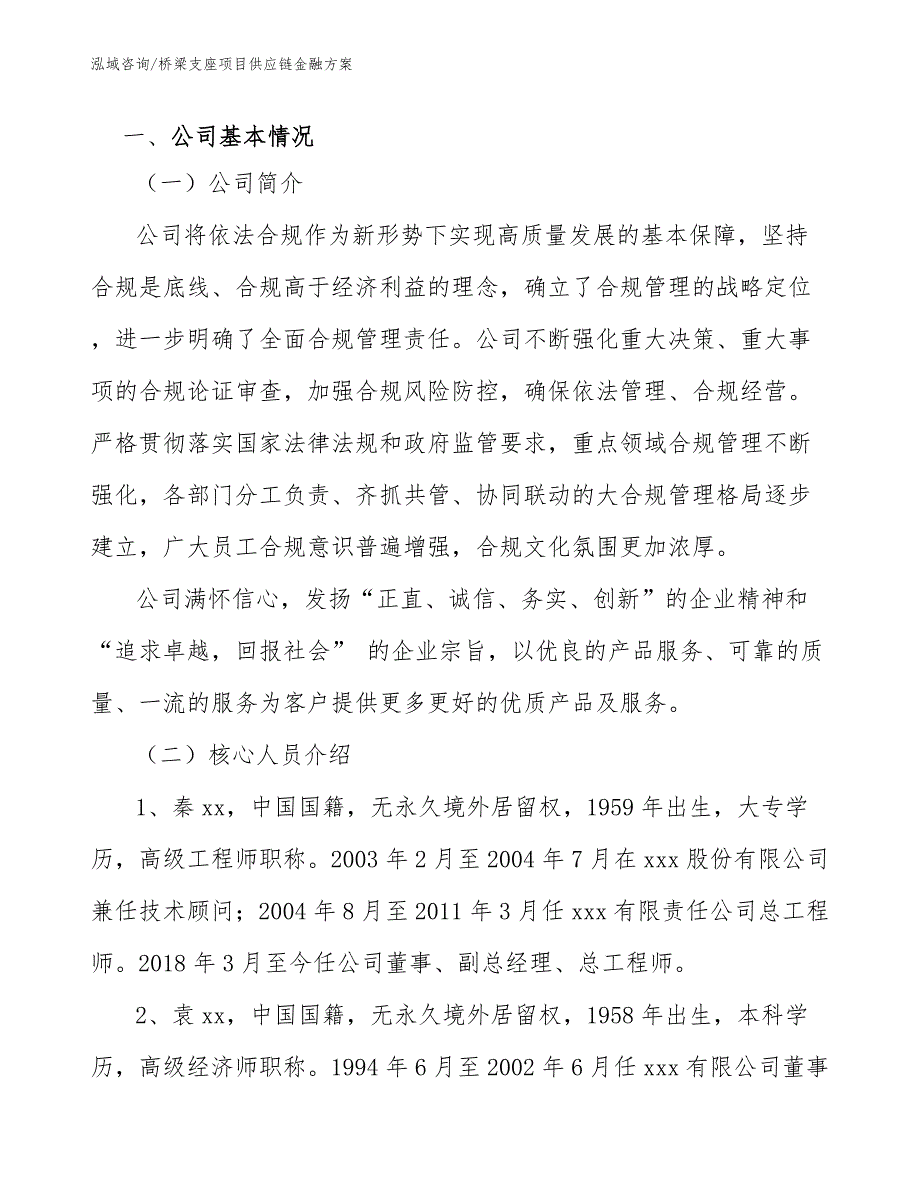 泓域咨询/桥梁支座项目供应链金融方案

一、公司基本情况

（一）公司简介

公司将依法合规作为新形势下实现高质量发展的基本保障，坚持合规是底线、合规高于经济利益的理念，确立了合规管理的战略定位，进一步明确了全面合规管理责任。公司不断强化重大决策、重大事项的合规论证审查，加强合规风险防控，确保依法管理、合规经营。严格贯彻落实国家法律法规和政府监管要求，重点领域合规管理不断强化，各部门分工负责、齐抓共管、协同联动的大合规管理格局逐步建立，广大员工合规意识普遍增强，合规文化氛围更加浓厚。

公司满怀信心，发扬“正直、诚信、务实、创新”的企业精神和“追求卓越，回报社会” 的企业宗旨，以优良的产品服务、可靠的质量、一流的服务为客户提供更多更好的优质产品及服务。

（二）核心人员介绍

1、秦 xx，中国国籍，无永久境外居留权，1959 年出生，大专学历，高级工程师职称。2003 年 2 月至 2004 年 7 月在 xxx 股份有限公司兼任技术顾问；2004 年 8 月至 2011 年 3 月任 xxx 有限责任公司总工程师。2018 年 3 月至今任公司董事、副总经理、总工程师。

2、袁 xx，中国国籍，无永久境外居留权，1958 年出生，本科学历，高级经济师职称。1994 年 6 月至 2002 年 6 月任 xxx 有限公司董事